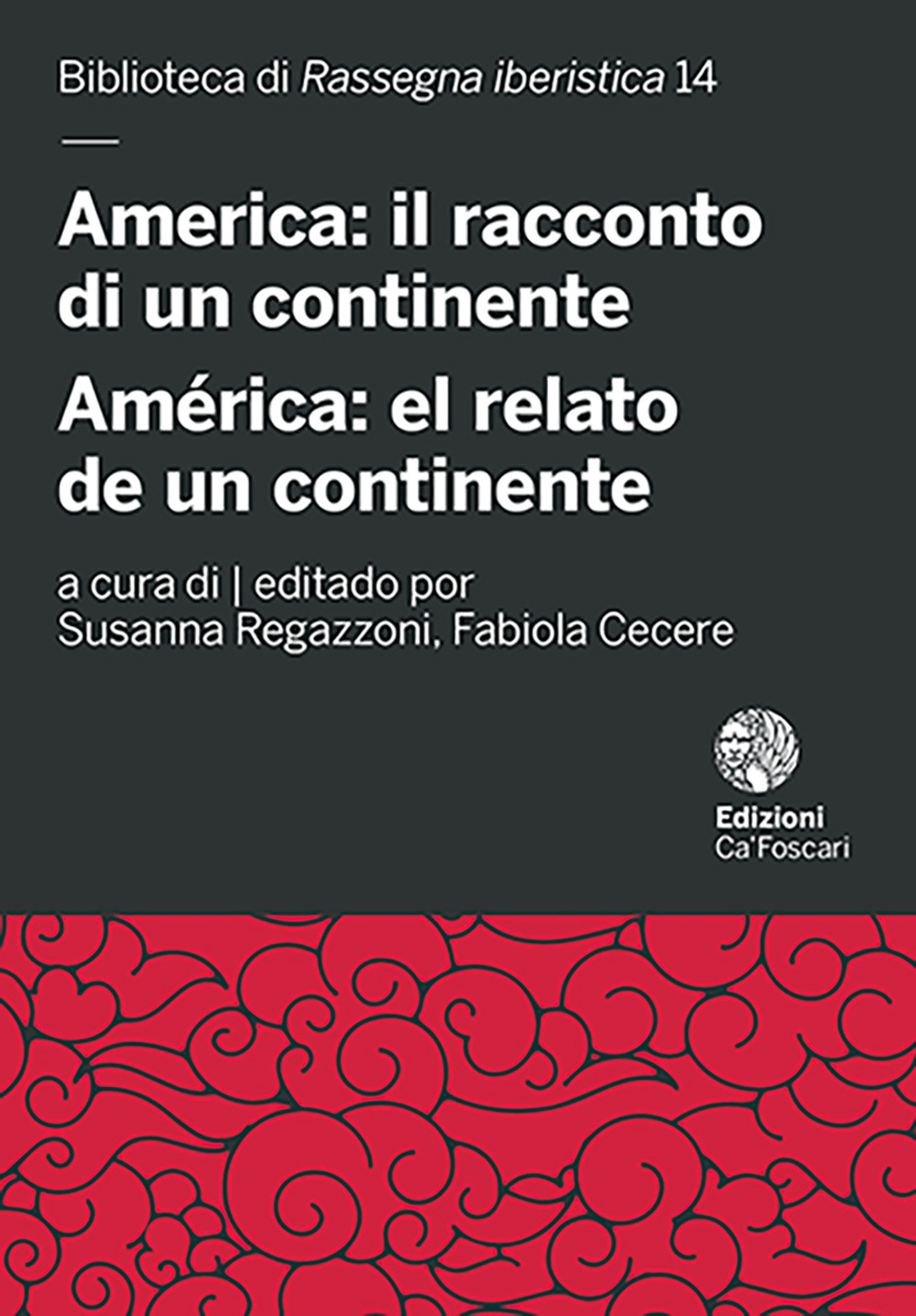 Biblioteca di Rassegna iberistica 14

America: il racconto di un continente

América: el relato de un continente

a cura di | editado por
Susanna Regazzoni, Fabiola Cecere

Edizioni
Ca'Foscari